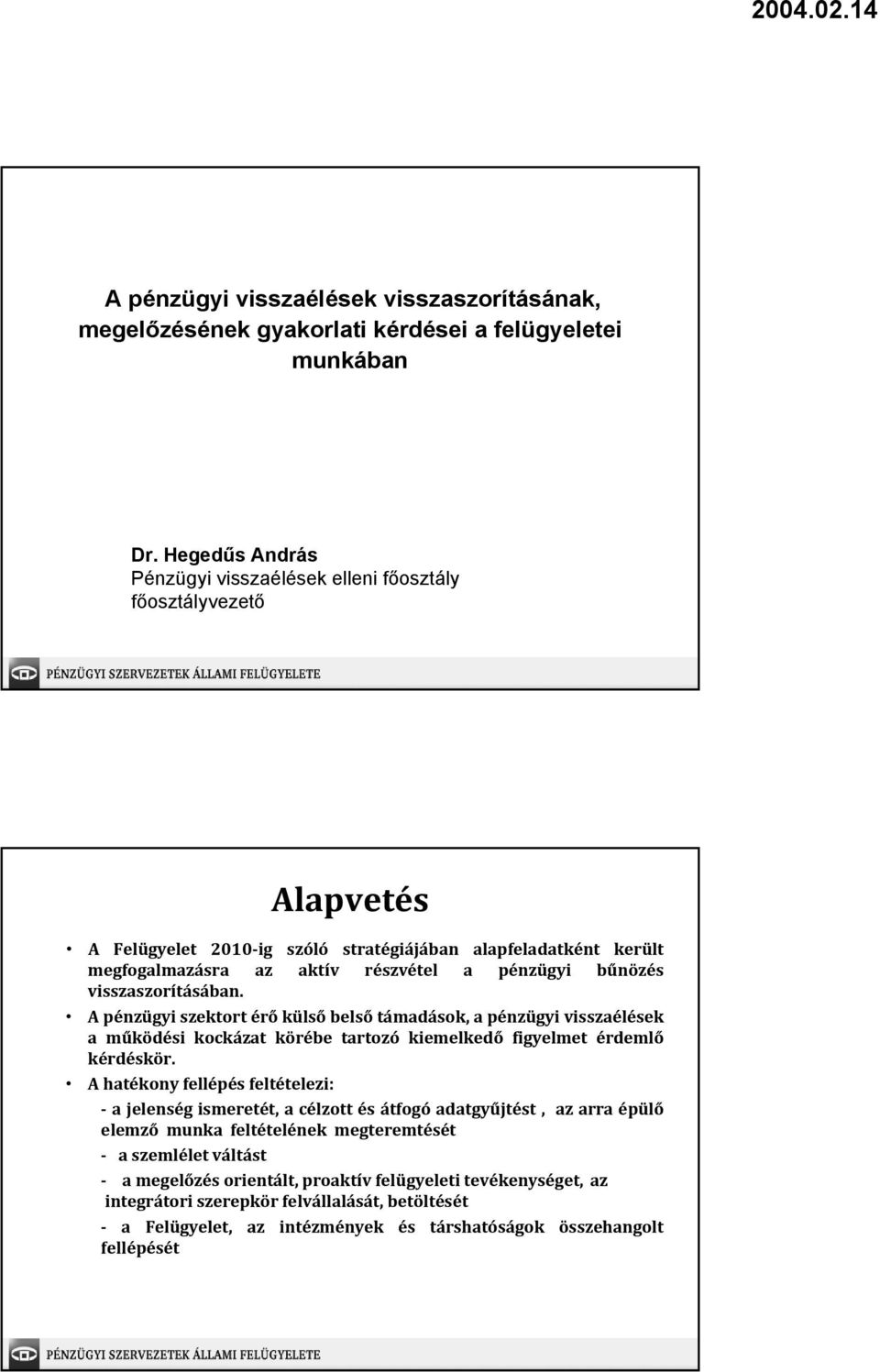 2004.02.14

A pénzügyi visszaélések visszaszorításának, megelőzésének gyakorlati kérdései a felügyeletei munkában

Dr. Hegedűs András
Pénzügyi visszaélések elleni főosztály
főosztályvezető

PÉNZÜGYI SZERVEZETEK ÁLLAMI FELÜGYELETE

Alapvetés

• A Felügyelet 2010-ig szóló stratégiájában alapfeladatként került megfogalmazásra az aktív részvétel a pénzügyi bűnözés visszaszorításában.
• A pénzügyi szektort érő külső belső támadások, a pénzügyi visszaélések a működési kockázat körébe tartozó kiemelkedő figyelmet érdemlő kérdéskör.
• A hatékony fellépés feltételezi:
- a jelenség ismeretét, a célzott és átfogó adatgyűjtést , az arra épülő elemző munka feltételének megteremtését
- a szemlélet váltást
- a megelőzés orientált, proaktív felügyeleti tevékenységet, az integrátori szerepkör felvállalását, betöltését
- a Felügyelet, az intézmények és társhatóságok összehangolt fellépését

PÉNZÜGYI SZERVEZETEK ÁLLAMI FELÜGYELETE